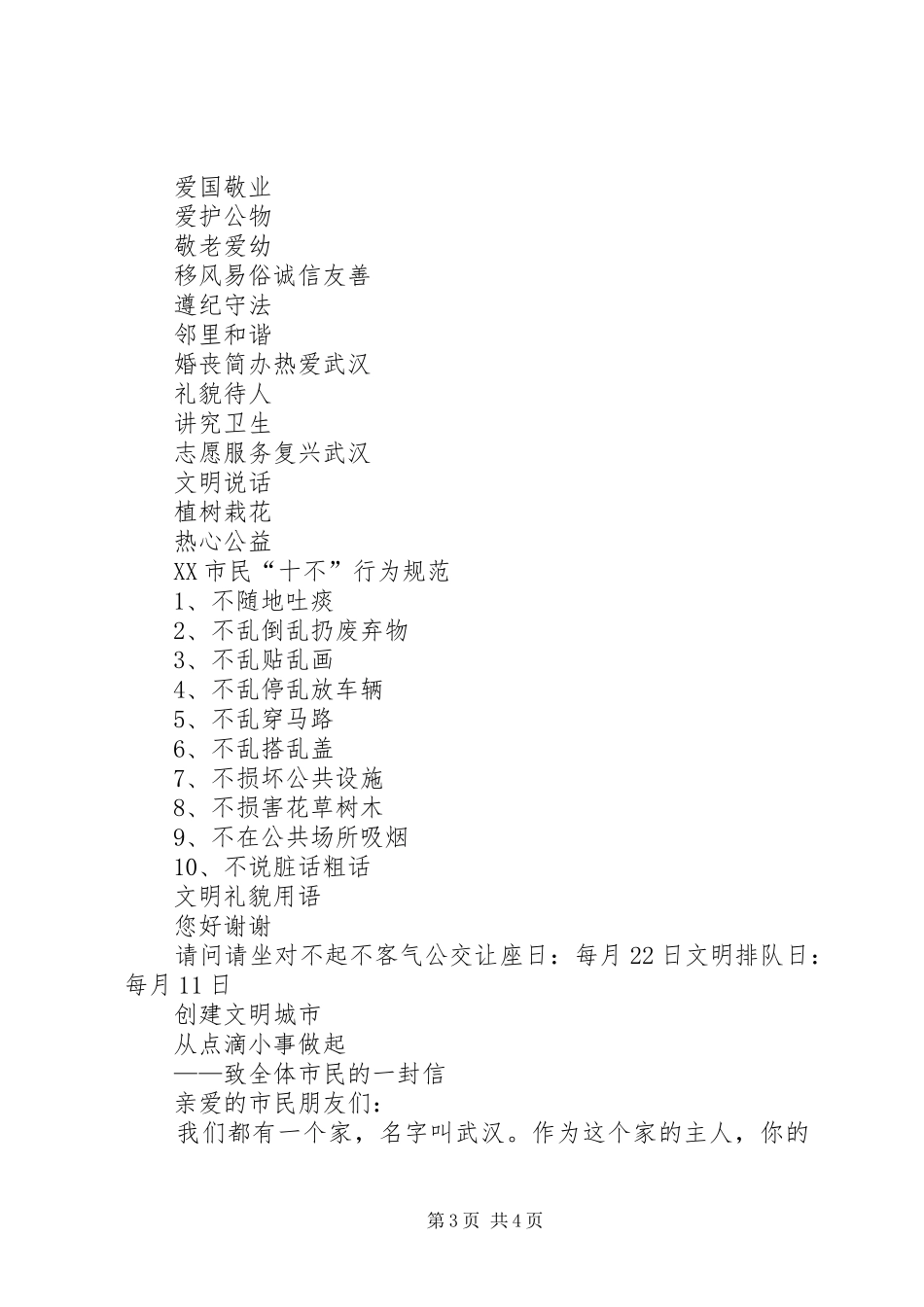 爱国敬业
爱护公物
敬老爱幼
移风易俗诚信友善
遵纪守法
邻里和谐
婚丧简办热爱武汉
礼貌待人
讲究卫生
志愿服务复兴武汉
文明说话
植树栽花
热心公益
XX市民“十不”行为规范
1、不随地吐痰
2、不乱倒乱扔废弃物
3、不乱贴乱画
4、不乱停乱放车辆
5、不乱穿马路
6、不乱搭乱盖
7、不损坏公共设施
8、不损害花草树木
9、不在公共场所吸烟
10、不说脏话粗话
文明礼貌用语
您好谢谢
请问请坐对不起不客气公交让座日：每月22日文明排队日：每月11日
创建文明城市
从点滴小事做起
——致全体市民的一封信
亲爱的市民朋友们：
我们都有一个家，名字叫武汉。作为这个家的主人，你的

第3页 共4页